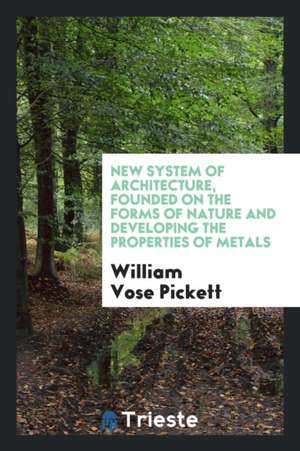 NEW SYSTEM OF ARCHITECTURE, FOUNDED ON THE FORMS OF NATURE AND DEVELOPING THE PROPERTIES OF METALS

William Vose Pickett

Trieste